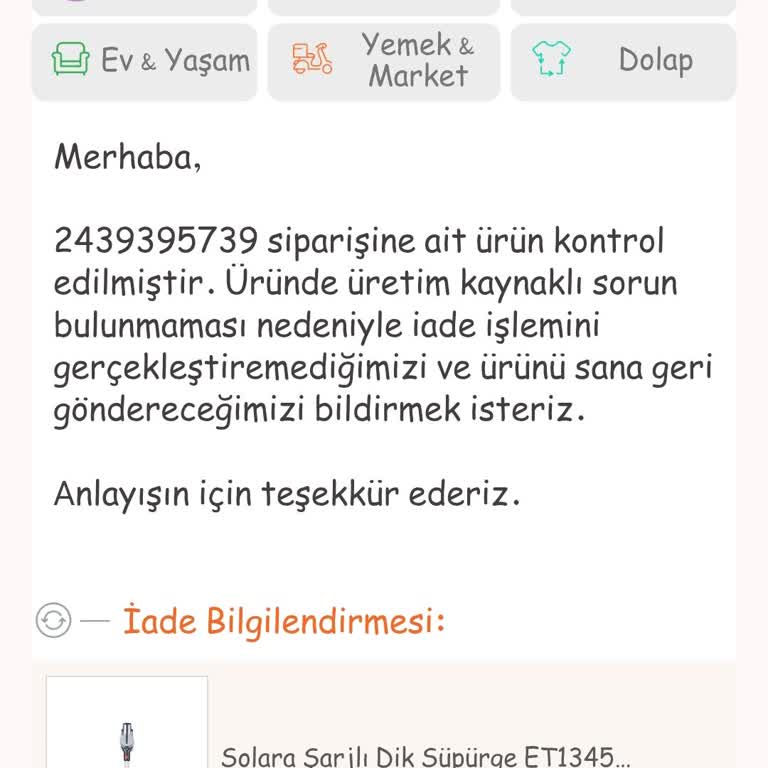 Ev & Yaşam

Yemek & Market

Dolap

Merhaba,

2439395739 siparişine ait ürün kontrol edilmiştir. Üründe üretim kaynaklı sorun bulunmaması nedeniyle iade işlemini gerçekleştiremediğimizi ve ürünü sana geri göndereceğimizi bildirmek isteriz.

Anlayışın için teşekkür ederiz.

— İade Bilgilendirmesi:

Solara Şarjlı Dik Süpürge ET1345...